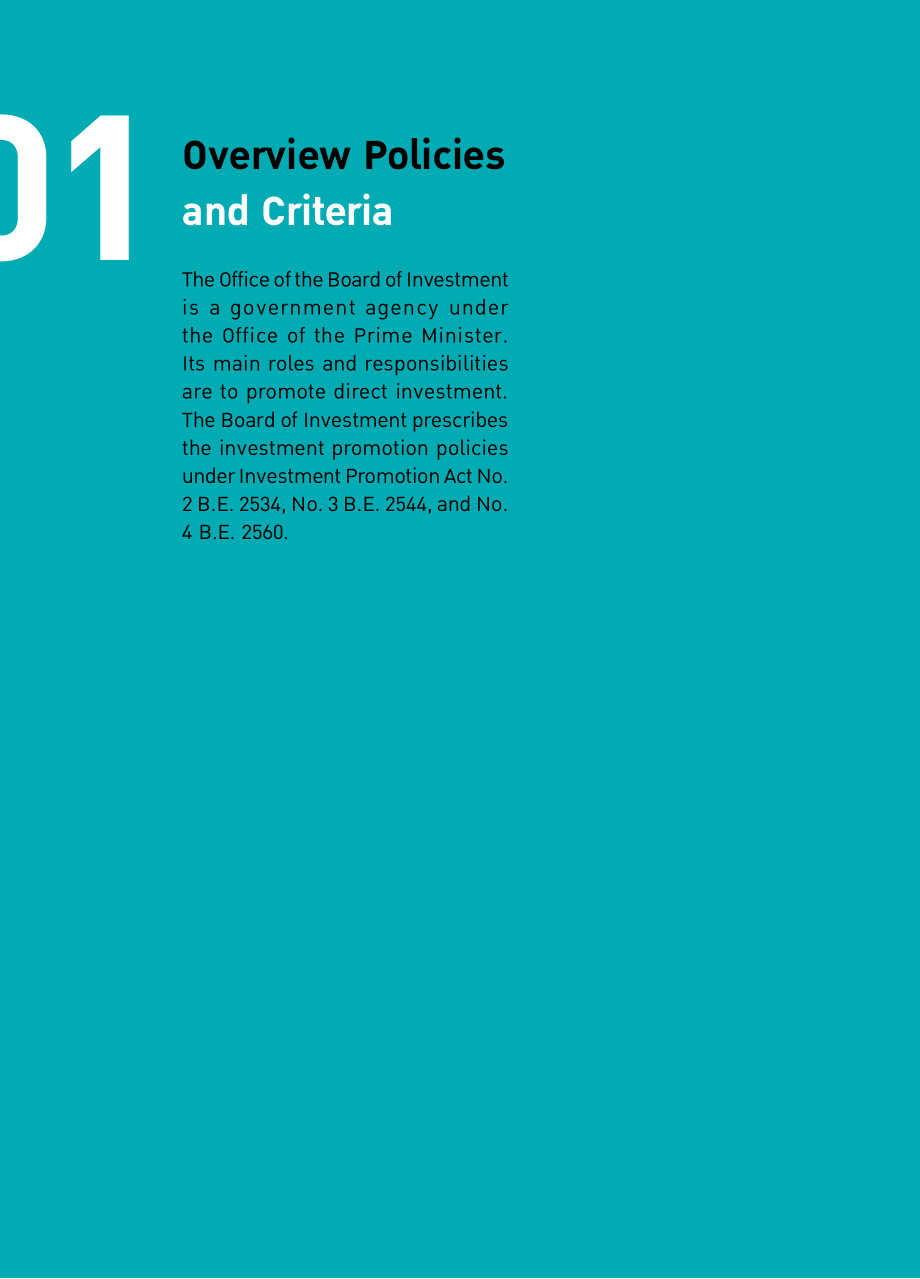 01

Overview Policies and Criteria

The Office of the Board of Investment is a government agency under the Office of the Prime Minister. Its main roles and responsibilities are to promote direct investment. The Board of Investment prescribes the investment promotion policies under Investment Promotion Act No. 2 B.E. 2534, No. 3 B.E. 2544, and No. 4 B.E. 2560.